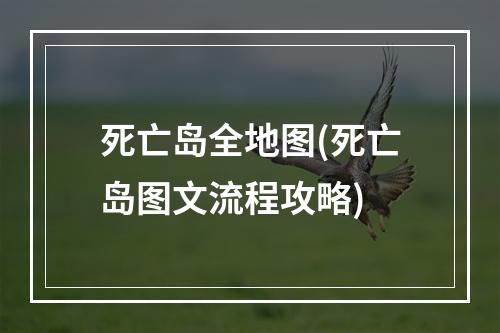 死亡岛全地图(死亡岛图文流程攻略)